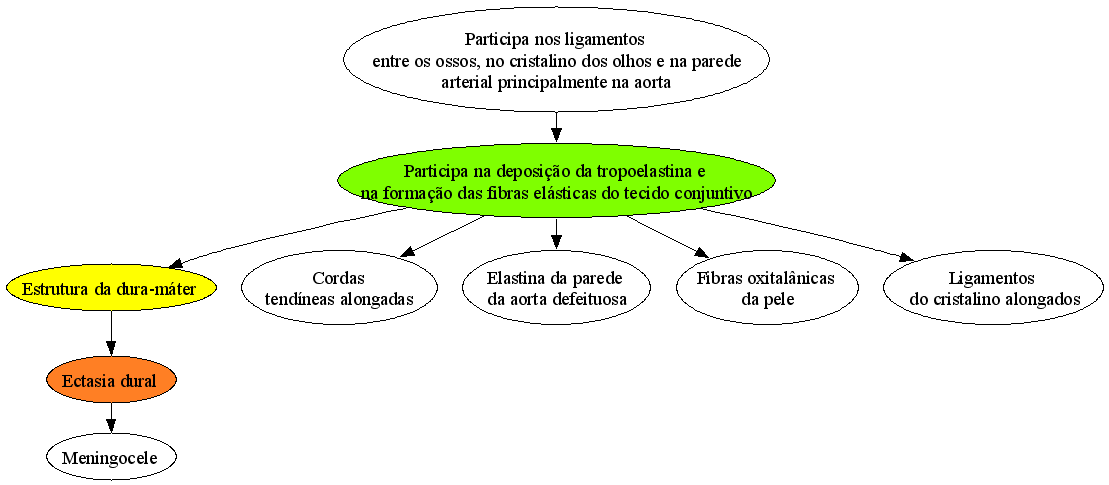 Participa nos ligamentos
entre os ossos, no cristalino dos olhos e na parede
arterial principalmente na aorta

Participa na deposição da tropoelastina e
na formação das fibras elásticas do tecido conjuntivo

Estrutura da dura-máter

Cordas
tendíneas alongadas

Elastina da parede
da aorta defeituosa

Fibras oxitalânicas
da pele

Ligamentos
do cristalino alongados

Ectasia dural

Meningocele